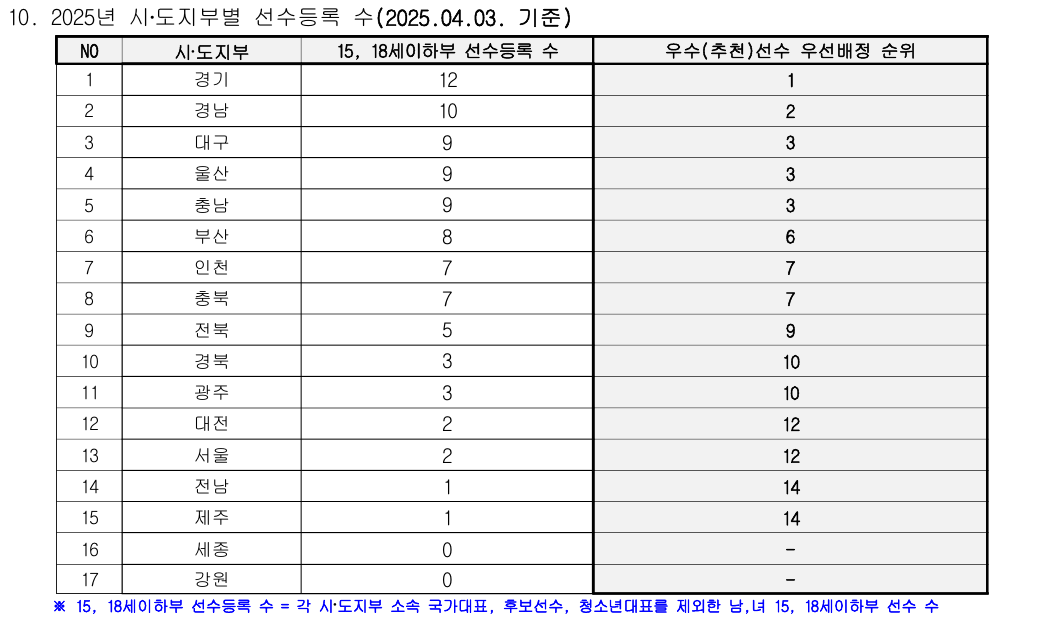 10. 2025년 시·도지부별 선수등록 수(2025.04.03. 기준)

| NO | 시·도지부 | 15, 18세이하부 선수등록 수 | 우수(추천)선수 우선배정 순위 |
|---|---|---|---|
| 1 | 경기 | 12 | 1 |
| 2 | 경남 | 10 | 2 |
| 3 | 대구 | 9 | 3 |
| 4 | 울산 | 9 | 3 |
| 5 | 충남 | 9 | 3 |
| 6 | 부산 | 8 | 6 |
| 7 | 인천 | 7 | 7 |
| 8 | 충북 | 7 | 7 |
| 9 | 전북 | 5 | 9 |
| 10 | 경북 | 3 | 10 |
| 11 | 광주 | 3 | 10 |
| 12 | 대전 | 2 | 12 |
| 13 | 서울 | 2 | 12 |
| 14 | 전남 | 1 | 14 |
| 15 | 제주 | 1 | 14 |
| 16 | 세종 | 0 | - |
| 17 | 강원 | 0 | - |

※ 15, 18세이하부 선수등록 수 = 각 시·도지부 소속 국가대표, 후보선수, 청소년대표를 제외한 남,녀 15, 18세이하부 선수 수